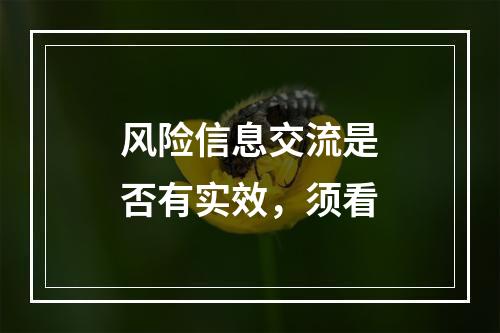 风险信息交流是否有实效，须看